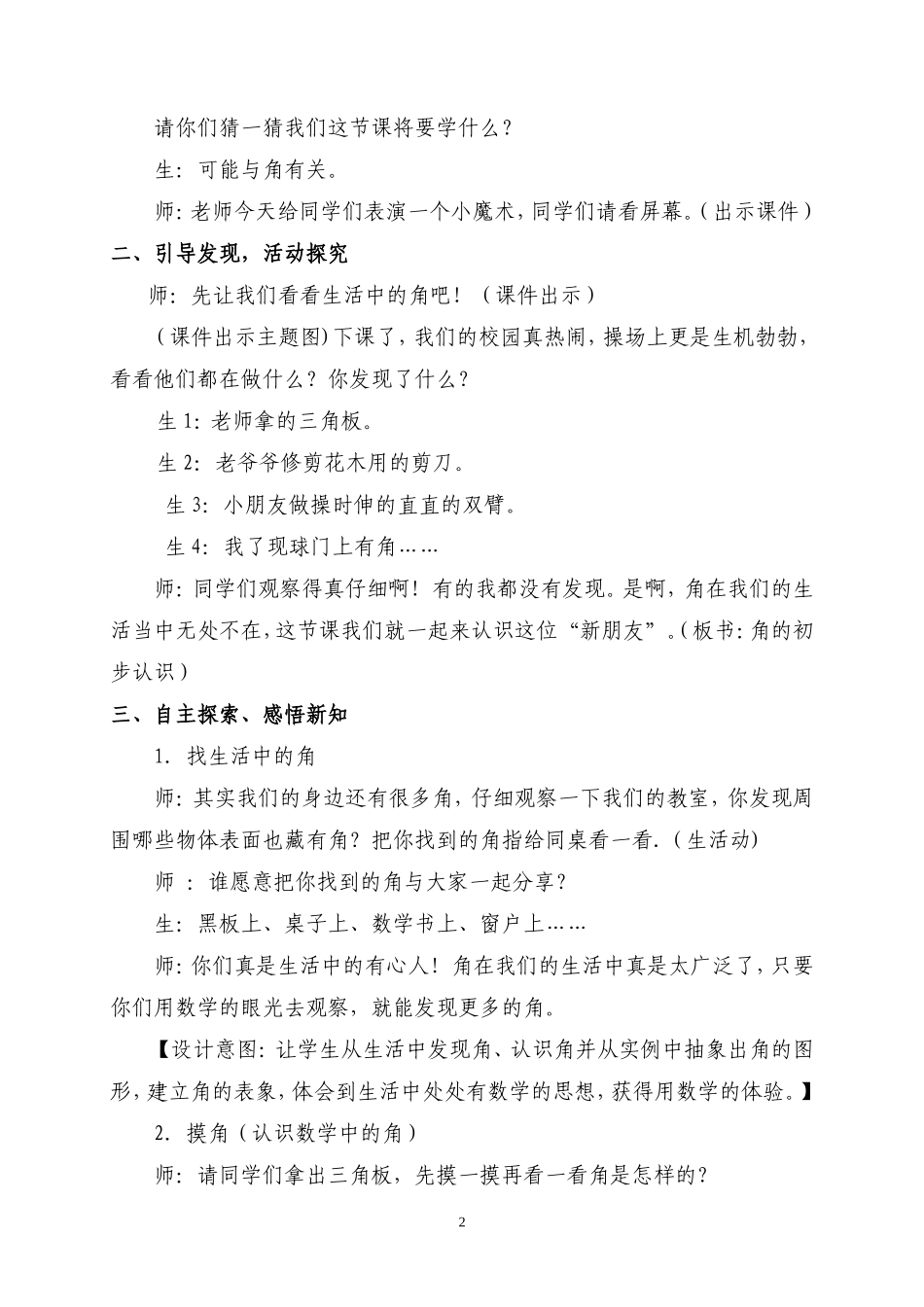 请你们猜一猜我们这节课将要学什么？

生：可能与角有关。

师：老师今天给同学们表演一个小魔术，同学们请看屏幕。（出示课件）

二、引导发现，活动探究

师：先让我们看看生活中的角吧！（课件出示）

（课件出示主题图）下课了，我们的校园真热闹，操场上更是生机勃勃，看看他们都在做什么？你发现了什么？

生 1：老师拿的三角板。

生 2：老爷爷修剪花木用的剪刀。

生 3：小朋友做操时伸的直直的双臂。

生 4：我了现球门上有角……

师：同学们观察得真仔细啊！有的我都没有发现。是啊，角在我们的生活当中无处不在，这节课我们就一起来认识这位“新朋友”。（板书：角的初步认识）

三、自主探索、感悟新知

1．找生活中的角

师：其实我们的身边还有很多角，仔细观察一下我们的教室，你发现周围哪些物体表面也藏有角？把你找到的角指给同桌看一看．（生活动）

师 ：谁愿意把你找到的角与大家一起分享？

生：黑板上、桌子上、数学书上、窗户上……

师：你们真是生活中的有心人！角在我们的生活中真是太广泛了，只要你们用数学的眼光去观察，就能发现更多的角。

【设计意图：让学生从生活中发现角、认识角并从实例中抽象出角的图形，建立角的表象，体会到生活中处处有数学的思想，获得用数学的体验。】

2．摸角（认识数学中的角）

师：请同学们拿出三角板，先摸一摸再看一看角是怎样的？

2